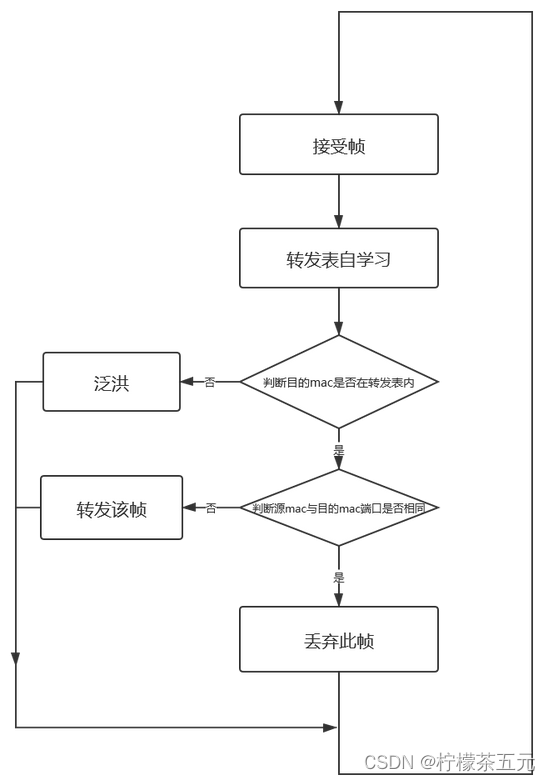 接受帧

转发表自学习

判断目的mac是否在转发表内

否

泛洪

是

判断源mac与目的mac端口是否相同

否

转发该帧

是

丢弃此帧

CSDN @柠檬茶五元